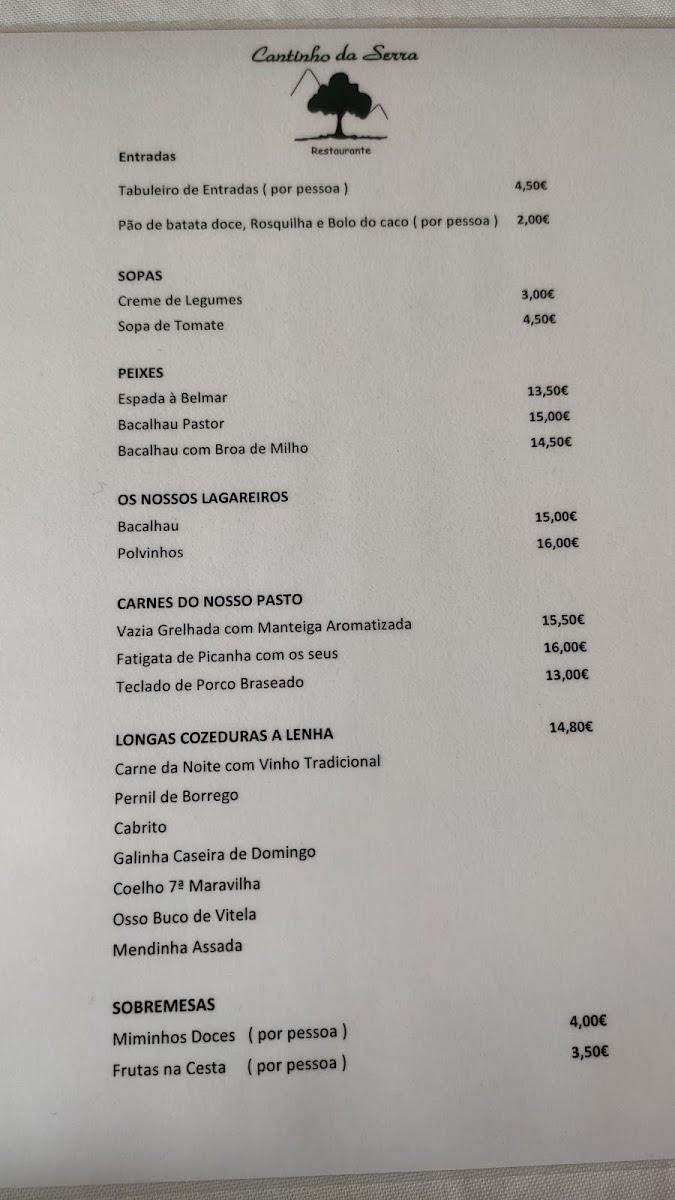 Cantinho da Serra

Restaurante

Entradas

Tabuleiro de Entradas ( por pessoa ) 4,50€

Pão de batata doce, Rosquilha e Bolo do caco ( por pessoa ) 2,00€

SOPAS

Creme de Legumes 3,00€

Sopa de Tomate 4,50€

PEIXES

Espada à Belmar 13,50€

Bacalhau Pastor 15,00€

Bacalhau com Broa de Milho 14,50€

OS NOSSOS LAGAREIROS

Bacalhau 15,00€

Polvinhos 16,00€

CARNES DO NOSSO PASTO

Vazia Grelhada com Manteiga Aromatizada 15,50€

Fatigata de Picanha com os seus 16,00€

Teclado de Porco Braseado 13,00€

LONGAS COZEDURAS A LENHA 14,80€

Carne da Noite com Vinho Tradicional

Pernil de Borrego

Cabrito

Galinha Caseira de Domingo

Coelho 7ª Maravilha

Osso Buco de Vitela

Mendinha Assada

SOBREMESAS

Miminhos Doces ( por pessoa ) 4,00€

Frutas na Cesta ( por pessoa ) 3,50€